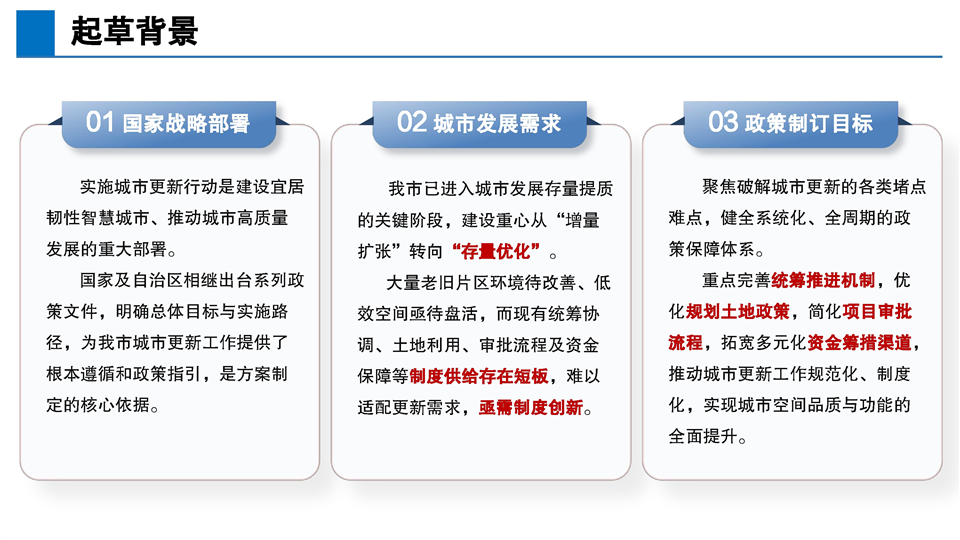 起草背景

01 国家战略部署

实施城市更新行动是建设宜居韧性智慧城市、推动城市高质量发展的重大部署。

国家及自治区相继出台系列政策文件，明确总体目标与实施路径，为我市城市更新工作提供了根本遵循和政策指引，是方案制定的核心依据。

02 城市发展需求

我市已进入城市发展存量提质的关键阶段，建设重心从“增量扩张”转向“存量优化”。

大量老旧片区环境待改善、低效空间亟待盘活，而现有统筹协调、土地利用、审批流程及资金保障等制度供给存在短板，难以适配更新需求，亟需制度创新。

03 政策制订目标

聚焦破解城市更新的各类堵点难点，健全系统化、全周期的政策保障体系。

重点完善统筹推进机制，优化规划土地政策，简化项目审批流程，拓宽多元化资金筹措渠道，推动城市更新工作规范化、制度化，实现城市空间品质与功能的全面提升。